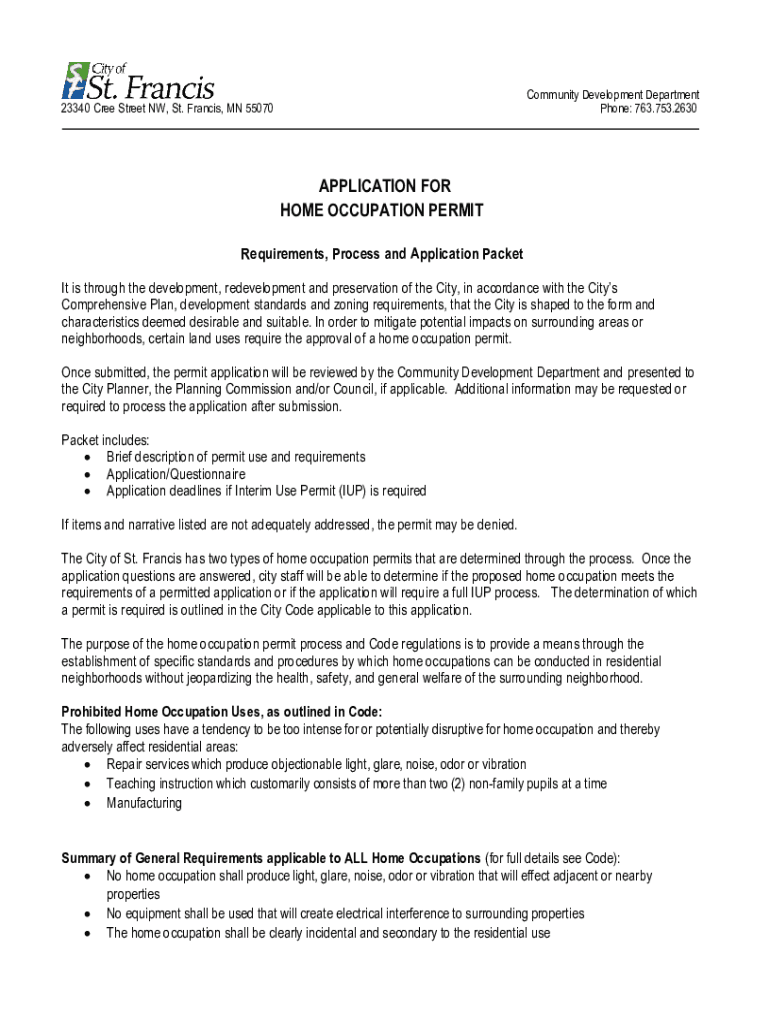 City of St. Francis
23340 Cree Street NW, St. Francis, MN 55070

Community Development Department
Phone: 763.753.2630

APPLICATION FOR
HOME OCCUPATION PERMIT

Requirements, Process and Application Packet

It is through the development, redevelopment and preservation of the City, in accordance with the City's Comprehensive Plan, development standards and zoning requirements, that the City is shaped to the form and characteristics deemed desirable and suitable. In order to mitigate potential impacts on surrounding areas or neighborhoods, certain land uses require the approval of a home occupation permit.

Once submitted, the permit application will be reviewed by the Community Development Department and presented to the City Planner, the Planning Commission and/or Council, if applicable. Additional information may be requested or required to process the application after submission.

Packet includes:
• Brief description of permit use and requirements
• Application/Questionnaire
• Application deadlines if Interim Use Permit (IUP) is required

If items and narrative listed are not adequately addressed, the permit may be denied.

The City of St. Francis has two types of home occupation permits that are determined through the process. Once the application questions are answered, city staff will be able to determine if the proposed home occupation meets the requirements of a permitted application or if the application will require a full IUP process. The determination of which a permit is required is outlined in the City Code applicable to this application.

The purpose of the home occupation permit process and Code regulations is to provide a means through the establishment of specific standards and procedures by which home occupations can be conducted in residential neighborhoods without jeopardizing the health, safety, and general welfare of the surrounding neighborhood.

Prohibited Home Occupation Uses, as outlined in Code:
The following uses have a tendency to be too intense for or potentially disruptive for home occupation and thereby adversely affect residential areas:
• Repair services which produce objectionable light, glare, noise, odor or vibration
• Teaching instruction which customarily consists of more than two (2) non-family pupils at a time
• Manufacturing

Summary of General Requirements applicable to ALL Home Occupations (for full details see Code):
• No home occupation shall produce light, glare, noise, odor or vibration that will effect adjacent or nearby properties
• No equipment shall be used that will create electrical interference to surrounding properties
• The home occupation shall be clearly incidental and secondary to the residential use